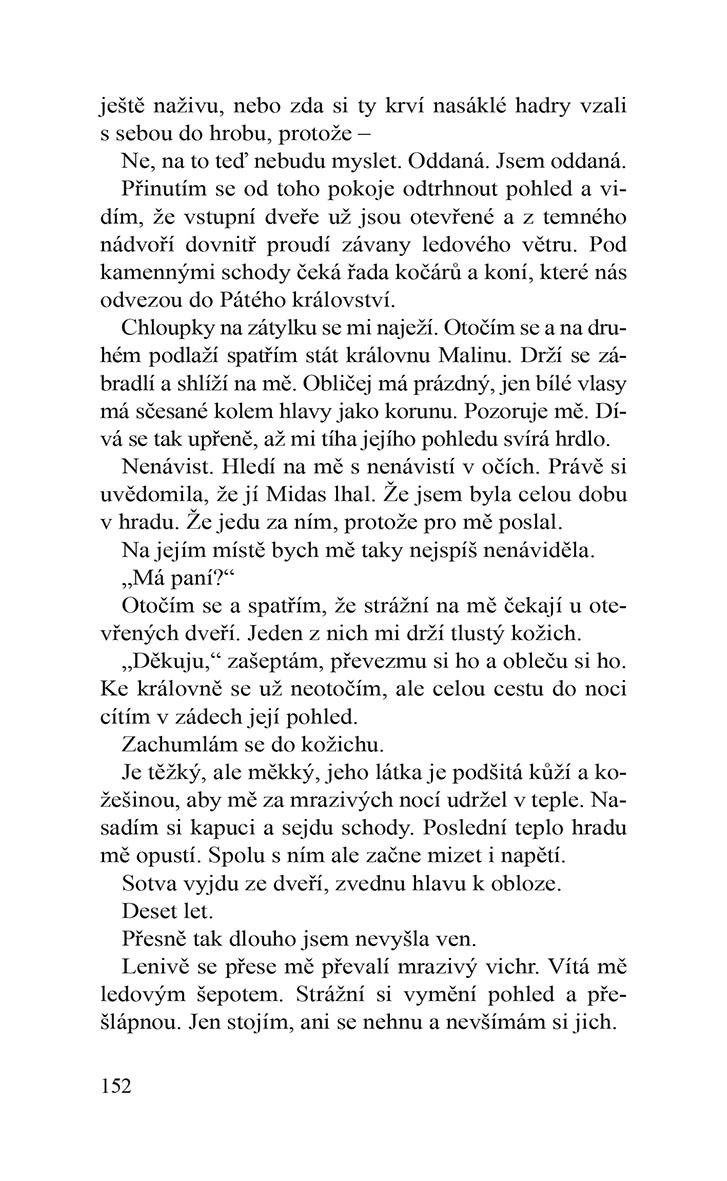 ještě naživu, nebo zda si ty krví nasáklé hadry vzali s sebou do hrobu, protože –

Ne, na to teď nebudu myslet. Oddaná. Jsem oddaná.

Přinutím se od toho pokoje odtrhnout pohled a vidím, že vstupní dveře už jsou otevřené a z temného nádvoří dovnitř proudí závany ledového větru. Pod kamennými schody čeká řada kočárů a koní, které nás odvezou do Pátého království.

Chloupky na zátylku se mi naježí. Otočím se a na druhém podlaží spatřím stát královnu Malinu. Drží se zábradlí a shlíží na mě. Obličej má prázdný, jen bílé vlasy má sčesané kolem hlavy jako korunu. Pozoruje mě. Dívá se tak upřeně, až mi tíha jejího pohledu svírá hrdlo.

Nenávist. Hledí na mě s nenávistí v očích. Právě si uvědomila, že jí Midas lhal. Že jsem byla celou dobu v hradu. Že jedu za ním, protože pro mě poslal.

Na jejím místě bych mě taky nejspíš nenáviděla.

„Má paní?“

Otočím se a spatřím, že strážní na mě čekají u otevřených dveří. Jeden z nich mi drží tlustý kožich.

„Děkuju,“ zašeptám, převezmu si ho a obleču si ho. Ke královně se už neotočím, ale celou cestu do noci cítím v zádech její pohled.

Zachumlám se do kožichu.

Je těžký, ale měkký, jeho látka je podšitá kůží a kožešinou, aby mě za mrazivých nocí udržel v teple. Nasadím si kapuci a sejdu schody. Poslední teplo hradu mě opustí. Spolu s ním ale začne mizet i napětí.

Sotva vyjdu ze dveří, zvednu hlavu k obloze.

Deset let.

Přesně tak dlouho jsem nevyšla ven.

Lenivě se přese mě převalí mrazivý vichr. Vítá mě ledovým šepotem. Strážní si vymění pohled a přešlápnou. Jen stojím, ani se nehnu a nevšímám si jich.

152